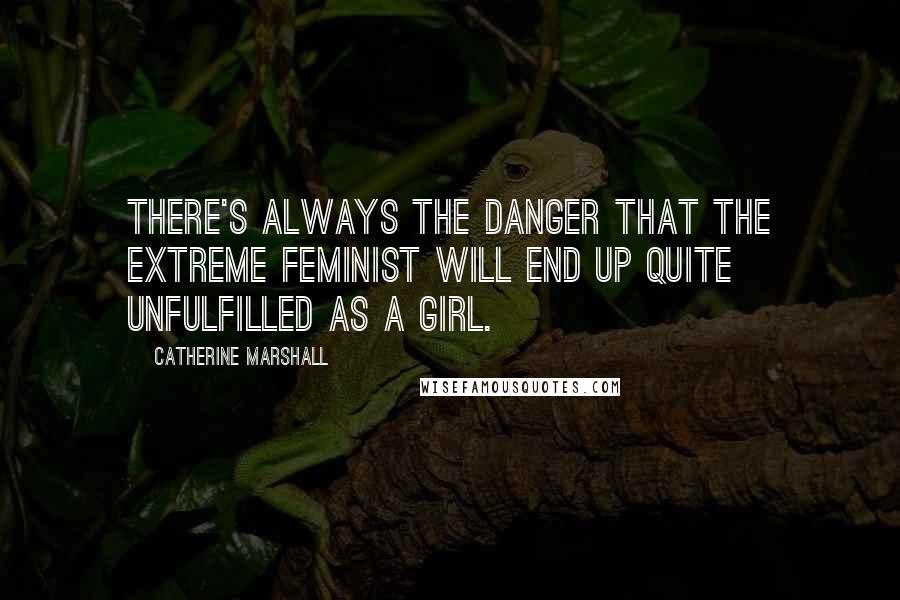 THERE'S ALWAYS THE DANGER THAT THE EXTREME FEMINIST WILL END UP QUITE UNFULFILLED AS A GIRL.

CATHERINE MARSHALL

WISEFAMOUSQUOTES.COM